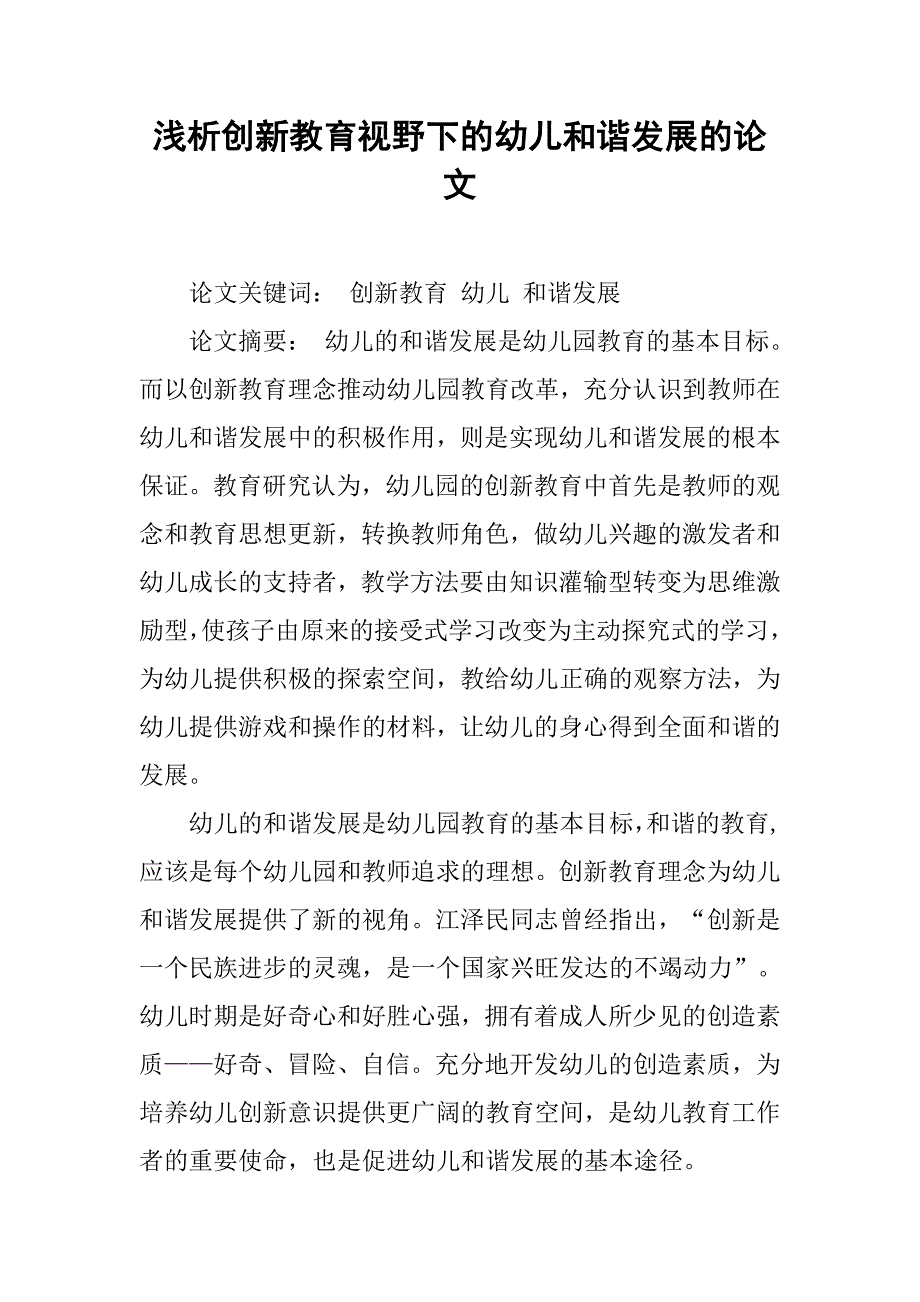 浅析创新教育视野下的幼儿和谐发展的论文

论文关键词： 创新教育 幼儿 和谐发展

论文摘要： 幼儿的和谐发展是幼儿园教育的基本目标。而以创新教育理念推动幼儿园教育改革，充分认识到教师在幼儿和谐发展中的积极作用，则是实现幼儿和谐发展的根本保证。教育研究认为，幼儿园的创新教育中首先是教师的观念和教育思想更新，转换教师角色，做幼儿兴趣的激发者和幼儿成长的支持者，教学方法要由知识灌输型转变为思维激励型，使孩子由原来的接受式学习改变为主动探究式的学习，为幼儿提供积极的探索空间，教给幼儿正确的观察方法，为幼儿提供游戏和操作的材料，让幼儿的身心得到全面和谐的发展。

幼儿的和谐发展是幼儿园教育的基本目标，和谐的教育，应该是每个幼儿园和教师追求的理想。创新教育理念为幼儿和谐发展提供了新的视角。江泽民同志曾经指出，“创新是一个民族进步的灵魂，是一个国家兴旺发达的不竭动力”。幼儿时期是好奇心和好胜心强，拥有着成人所少见的创造素质——好奇、冒险、自信。充分地开发幼儿的创造素质，为培养幼儿创新意识提供更广阔的教育空间，是幼儿教育工作者的重要使命，也是促进幼儿和谐发展的基本途径。